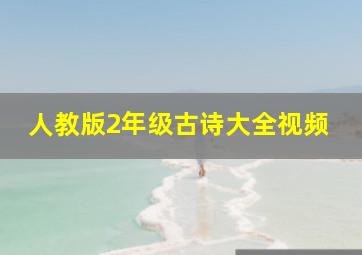 人教版2年级古诗大全视频